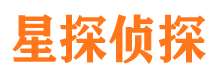 星探侦探